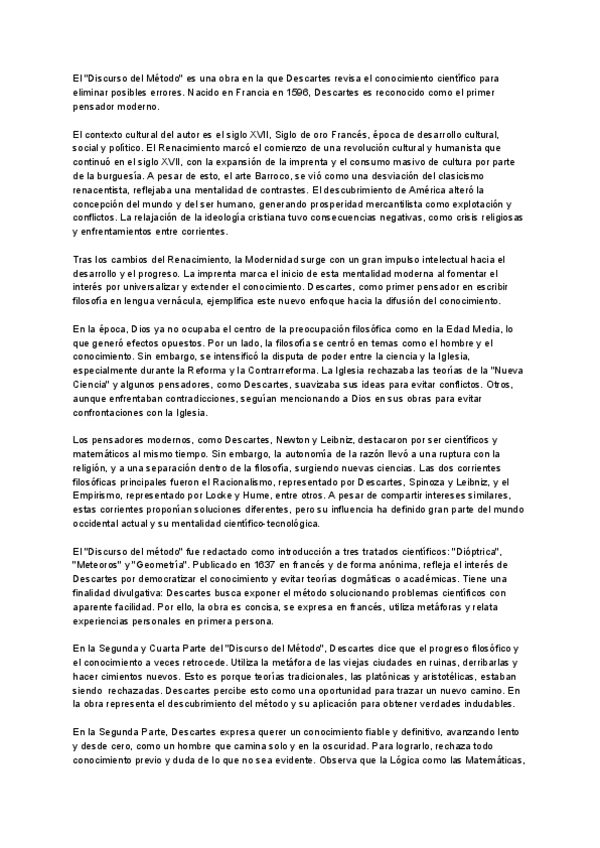 El "Discurso del Método" es una obra en la que Descartes revisa el conocimiento científico para eliminar posibles errores. Nacido en Francia en 1596, Descartes es reconocido como el primer pensador moderno.

El contexto cultural del autor es el siglo XVII, Siglo de oro Francés, época de desarrollo cultural, social y político. El Renacimiento marcó el comienzo de una revolución cultural y humanista que continuó en el siglo XVII, con la expansión de la imprenta y el consumo masivo de cultura por parte de la burguesía. A pesar de esto, el arte Barroco, se vió como una desviación del clasicismo renacentista, reflejaba una mentalidad de contrastes. El descubrimiento de América alteró la concepción del mundo y del ser humano, generando prosperidad mercantilista como explotación y conflictos. La relajación de la ideología cristiana tuvo consecuencias negativas, como crisis religiosas y enfrentamientos entre corrientes.

Tras los cambios del Renacimiento, la Modernidad surge con un gran impulso intelectual hacia el desarrollo y el progreso. La imprenta marca el inicio de esta mentalidad moderna al fomentar el interés por universalizar y extender el conocimiento. Descartes, como primer pensador en escribir filosofía en lengua vernácula, ejemplifica este nuevo enfoque hacia la difusión del conocimiento.

En la época, Dios ya no ocupaba el centro de la preocupación filosófica como en la Edad Media, lo que generó efectos opuestos. Por un lado, la filosofía se centró en temas como el hombre y el conocimiento. Sin embargo, se intensificó la disputa de poder entre la ciencia y la Iglesia, especialmente durante la Reforma y la Contrarreforma. La Iglesia rechazaba las teorías de la "Nueva Ciencia" y algunos pensadores, como Descartes, suavizaba sus ideas para evitar conflictos. Otros, aunque enfrentaban contradicciones, seguían mencionando a Dios en sus obras para evitar confrontaciones con la Iglesia.

Los pensadores modernos, como Descartes, Newton y Leibniz, destacaron por ser científicos y matemáticos al mismo tiempo. Sin embargo, la autonomía de la razón llevó a una ruptura con la religión, y a una separación dentro de la filosofía, surgiendo nuevas ciencias. Las dos corrientes filosóficas principales fueron el Racionalismo, representado por Descartes, Spinoza y Leibniz, y el Empirismo, representado por Locke y Hume, entre otros. A pesar de compartir intereses similares, estas corrientes proponían soluciones diferentes, pero su influencia ha definido gran parte del mundo occidental actual y su mentalidad científico-tecnológica.

El "Discurso del método" fue redactado como introducción a tres tratados científicos: "Dióptrica", "Meteoros" y "Geometría". Publicado en 1637 en francés y de forma anónima, refleja el interés de Descartes por democratizar el conocimiento y evitar teorías dogmáticas o académicas. Tiene una finalidad divulgativa: Descartes busca exponer el método solucionando problemas científicos con aparente facilidad. Por ello, la obra es concisa, se expresa en francés, utiliza metáforas y relata experiencias personales en primera persona.

En la Segunda y Cuarta Parte del "Discurso del Método", Descartes dice que el progreso filosófico y el conocimiento a veces retrocede. Utiliza la metáfora de las viejas ciudades en ruinas, derribarlas y hacer cimientos nuevos. Esto es porque teorías tradicionales, las platónicas y aristotélicas, estaban siendo rechazadas. Descartes percibe esto como una oportunidad para trazar un nuevo camino. En la obra representa el descubrimiento del método y su aplicación para obtener verdades indudables.

En la Segunda Parte, Descartes expresa querer un conocimiento fiable y definitivo, avanzando lento y desde cero, como un hombre que camina solo y en la oscuridad. Para lograrlo, rechaza todo conocimiento previo y duda de lo que no sea evidente. Observa que la Lógica como las Matemáticas,